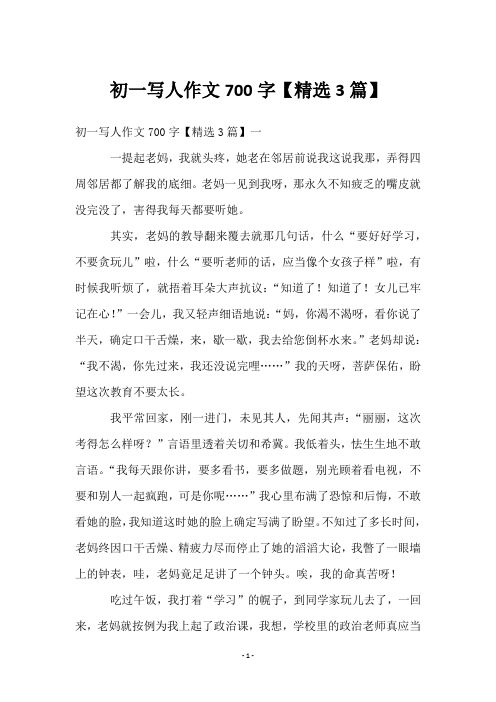 初一写人作文 700 字【精选 3 篇】

初一写人作文 700 字【精选 3 篇】一

一提起老妈，我就头疼，她老在邻居前说我这说我那，弄得四周邻居都了解我的底细。老妈一见到我呀，那永久不知疲乏的嘴皮就没完没了，害得我每天都要听她。

其实，老妈的教导翻来覆去就那几句话，什么“要好好学习，不要贪玩儿”啦，什么“要听老师的话，应当像个女孩子样”啦，有时候我听烦了，就捂着耳朵大声抗议：“知道了！知道了！女儿已牢记在心！”一会儿，我又轻声细语地说：“妈，你渴不渴呀，看你说了半天，确定口干舌燥，来，歇一歇，我去给您倒杯水来。”老妈却说：“我不渴，你先过来，我还没说完哩……”我的天呀，菩萨保佑，盼望这次教育不要太长。

我平常回家，刚一进门，未见其人，先闻其声：“丽丽，这次考得怎么样呀？”言语里透着关切和希冀。我低着头，怯生生地不敢言语。“我每天跟你讲，要多看书，要多做题，别光顾着看电视，不要和别人一起疯跑，可是你呢……”我心里布满了恐惊和后悔，不敢看她的脸，我知道这时她的脸上确定写满了盼望。不知过了多长时间，老妈终因口干舌燥、精疲力尽而停止了她的滔滔大论，我瞥了一眼墙上的钟表，哇，老妈竟足足讲了一个钟头。唉，我的命真苦呀！

吃过午饭，我打着“学习”的幌子，到同学家玩儿去了，一回来，老妈就按例为我上起了政治课，我想，学校里的政治老师真应当

- 1 -